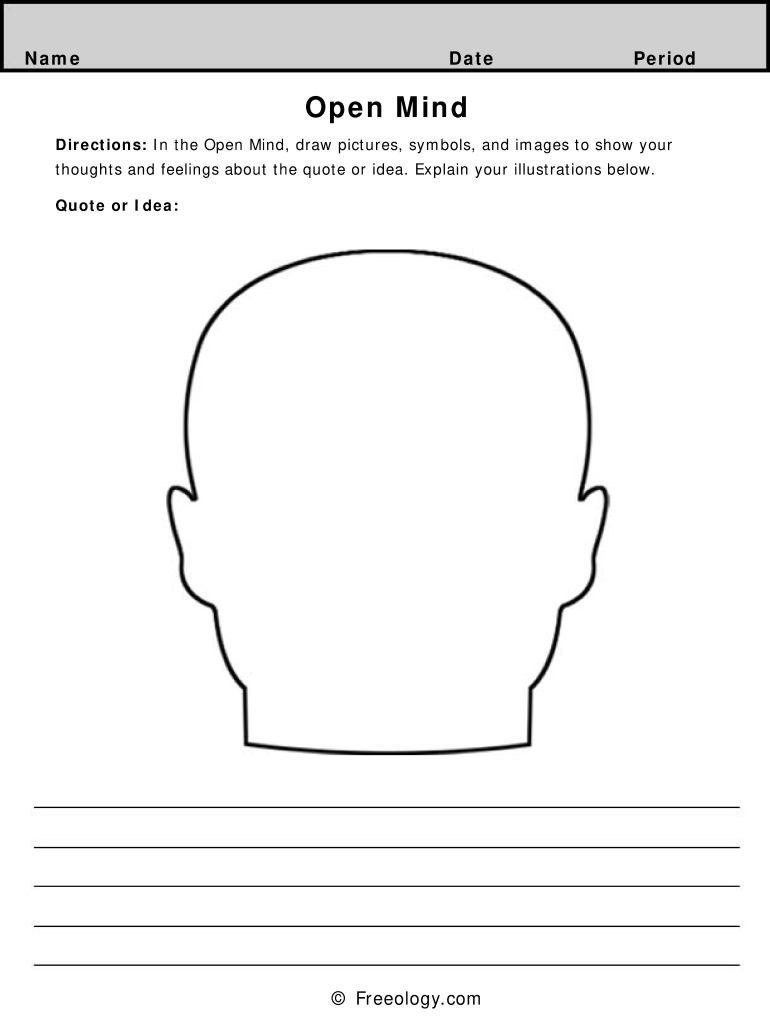 Name Date Period

Open Mind

Directions: In the Open Mind, draw pictures, symbols, and images to show your thoughts and feelings about the quote or idea. Explain your illustrations below.

Quote or Idea:

© Freeology.com